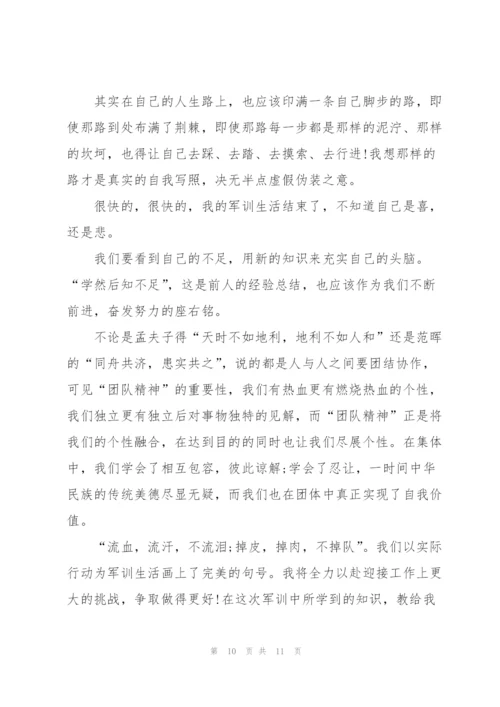 其实在自己的人生路上，也应该印满一条自己脚步的路，即使那路到处布满了荆棘，即使那路每一步都是那样的泥泞、那样的坎坷，也得让自己去踩、去踏、去摸索、去行进!我想那样的路才是真实的自我写照，决无半点虚假伪装之意。

很快的，很快的，我的军训生活结束了，不知道自己是喜，还是悲。

我们要看到自己的不足，用新的知识来充实自己的头脑。“学然后知不足”，这是前人的经验总结，也应该作为我们不断前进，奋发努力的座右铭。

不论是孟夫子得“天时不如地利，地利不如人和”还是范晖的“同舟共济，患实共之”，说的都是人与人之间要团结协作，可见“团队精神”的重要性，我们有热血更有燃烧热血的个性，我们独立更有独立后对事物独特的见解，而“团队精神”正是将我们的个性融合，在达到目的的同时也让我们尽展个性。在集体中，我们学会了相互包容，彼此谅解;学会了忍让，一时间中华民族的传统美德尽显无疑，而我们也在团体中真正实现了自我价值。

“流血，流汗，不流泪;掉皮，掉肉，不掉队”。我们以实际行动为军训生活画上了完美的句号。我将全力以赴迎接工作上更大的挑战，争取做得更好!在这次军训中所学到的知识，教给我

第 10 页 共 11 页